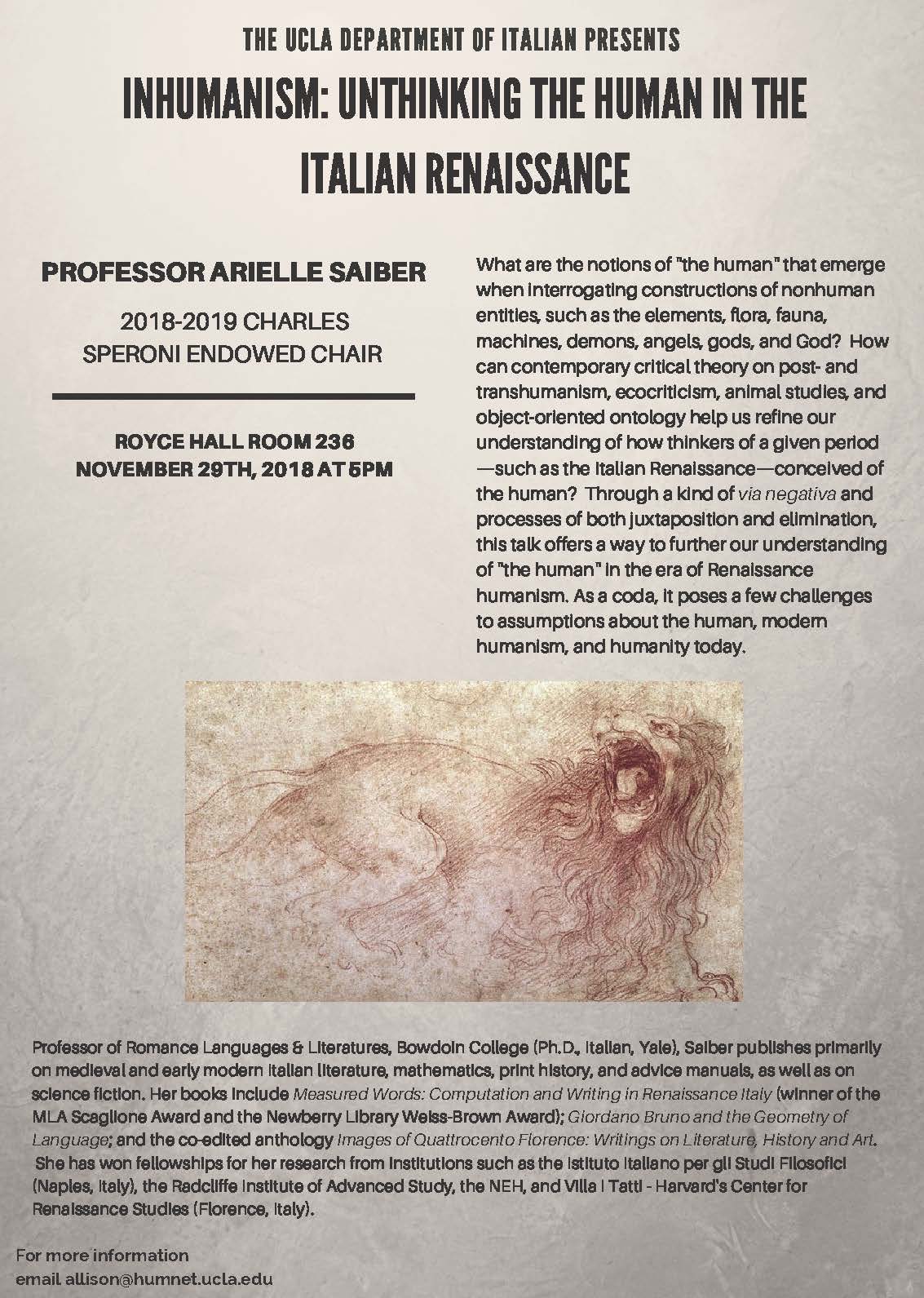 THE UCLA DEPARTMENT OF ITALIAN PRESENTS

INHUMANISM: UNTHINKING THE HUMAN IN THE ITALIAN RENAISSANCE

PROFESSOR ARIELLE SAIBER

2018-2019 CHARLES SPERONI ENDOWED CHAIR

ROYCE HALL ROOM 236
NOVEMBER 29TH, 2018 AT 5PM

What are the notions of "the human" that emerge when interrogating constructions of nonhuman entities, such as the elements, flora, fauna, machines, demons, angels, gods, and God? How can contemporary critical theory on post- and transhumanism, ecocriticism, animal studies, and object-oriented ontology help us refine our understanding of how thinkers of a given period —such as the Italian Renaissance—conceived of the human? Through a kind of via negativa and processes of both juxtaposition and elimination, this talk offers a way to further our understanding of "the human" in the era of Renaissance humanism. As a coda, it poses a few challenges to assumptions about the human, modern humanism, and humanity today.

Professor of Romance Languages & Literatures, Bowdoin College (Ph.D., Italian, Yale), Saiber publishes primarily on medieval and early modern Italian literature, mathematics, print history, and advice manuals, as well as on science fiction. Her books include Measured Words: Computation and Writing in Renaissance Italy (winner of the MLA Scaglione Award and the Newberry Library Weiss-Brown Award); Giordano Bruno and the Geometry of Language; and the co-edited anthology Images of Quattrocento Florence: Writings on Literature, History and Art. She has won fellowships for her research from institutions such as the Istituto Italiano per gli Studi Filosofici (Naples, Italy), the Radcliffe Institute of Advanced Study, the NEH, and Villa I Tatti - Harvard's Center for Renaissance Studies (Florence, Italy).

For more information
email allison@humnet.ucla.edu